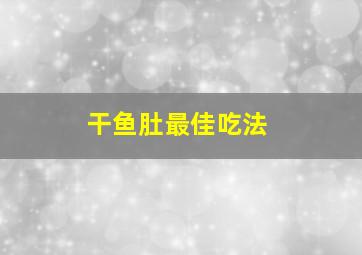 干鱼肚最佳吃法